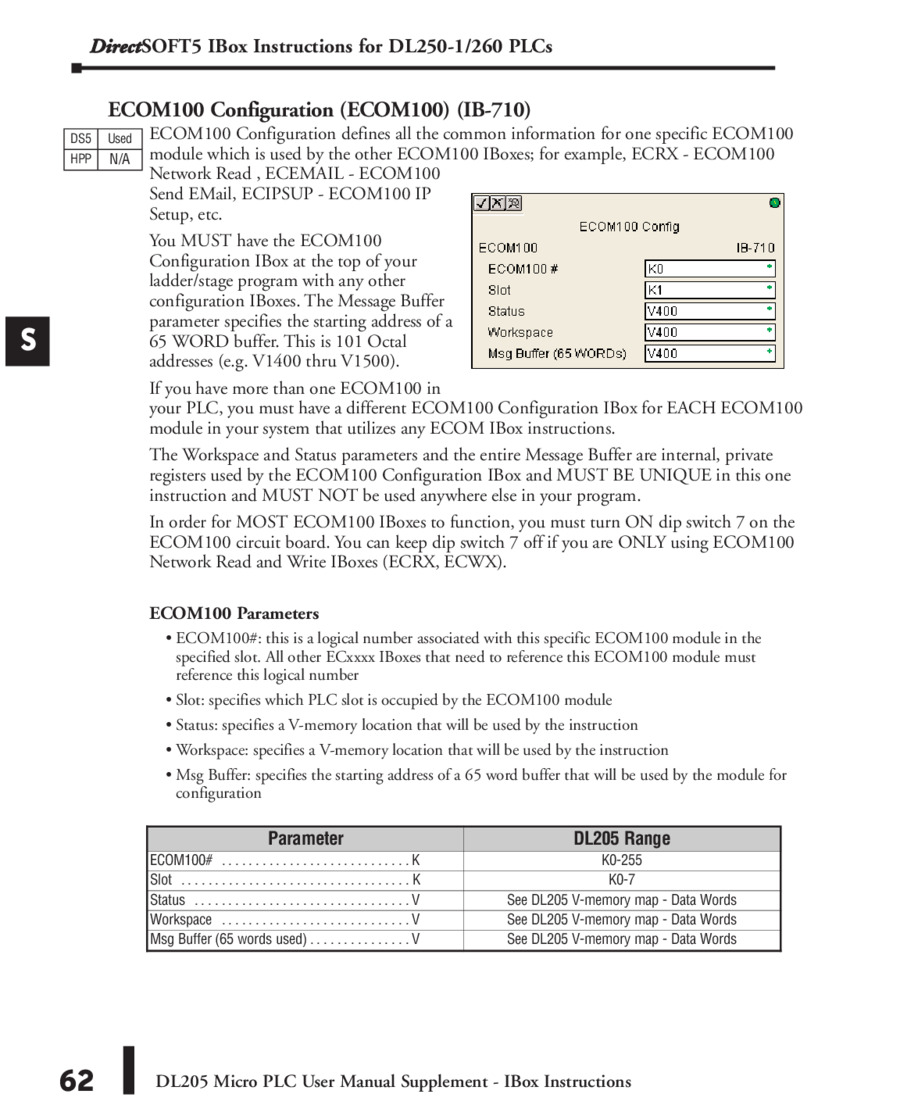 DirectSOFT5 IBox Instructions for DL250-1/260 PLCs

ECOM100 Configuration (ECOM100) (IB-710)

| DS5 | Used |
|---|---|
| HPP | N/A |

ECOM100 Configuration defines all the common information for one specific ECOM100 module which is used by the other ECOM100 IBoxes; for example, ECRX - ECOM100 Network Read , ECEMAIL - ECOM100 Send EMail, ECIPSUP - ECOM100 IP Setup, etc.

You MUST have the ECOM100 Configuration IBox at the top of your ladder/stage program with any other configuration IBoxes. The Message Buffer parameter specifies the starting address of a 65 WORD buffer. This is 101 Octal addresses (e.g. V1400 thru V1500).

ECOM100 Config
ECOM100 IB-710
ECOM100 # K0
Slot K1
Status V400
Workspace V400
Msg Buffer (65 WORDs) V400

S

If you have more than one ECOM100 in your PLC, you must have a different ECOM100 Configuration IBox for EACH ECOM100 module in your system that utilizes any ECOM IBox instructions.

The Workspace and Status parameters and the entire Message Buffer are internal, private registers used by the ECOM100 Configuration IBox and MUST BE UNIQUE in this one instruction and MUST NOT be used anywhere else in your program.

In order for MOST ECOM100 IBoxes to function, you must turn ON dip switch 7 on the ECOM100 circuit board. You can keep dip switch 7 off if you are ONLY using ECOM100 Network Read and Write IBoxes (ECRX, ECWX).

ECOM100 Parameters

• ECOM100#: this is a logical number associated with this specific ECOM100 module in the specified slot. All other ECxxxx IBoxes that need to reference this ECOM100 module must reference this logical number

• Slot: specifies which PLC slot is occupied by the ECOM100 module

• Status: specifies a V-memory location that will be used by the instruction

• Workspace: specifies a V-memory location that will be used by the instruction

• Msg Buffer: specifies the starting address of a 65 word buffer that will be used by the module for configuration

| Parameter | DL205 Range |
|---|---|
| ECOM100# . . . . . . . . . . . . . . . . . . . . . . . . . . . . K | K0-255 |
| Slot . . . . . . . . . . . . . . . . . . . . . . . . . . . . . . . . . . K | K0-7 |
| Status . . . . . . . . . . . . . . . . . . . . . . . . . . . . . . . . V | See DL205 V-memory map - Data Words |
| Workspace . . . . . . . . . . . . . . . . . . . . . . . . . . . . V | See DL205 V-memory map - Data Words |
| Msg Buffer (65 words used) . . . . . . . . . . . . . . . V | See DL205 V-memory map - Data Words |

62 DL205 Micro PLC User Manual Supplement - IBox Instructions